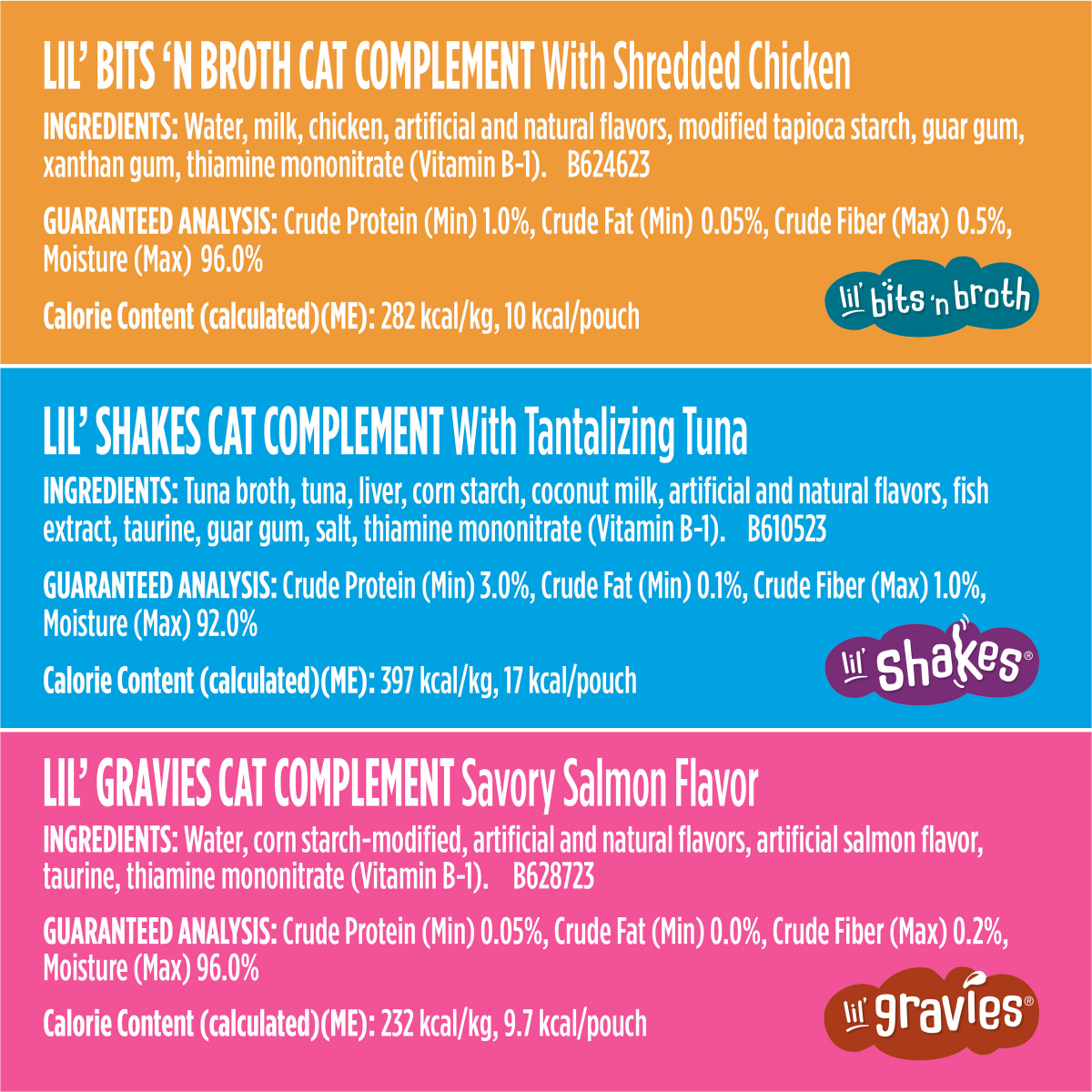 LIL' BITS 'N BROTH CAT COMPLEMENT With Shredded Chicken

INGREDIENTS: Water, milk, chicken, artificial and natural flavors, modified tapioca starch, guar gum, xanthan gum, thiamine mononitrate (Vitamin B-1). B624623

GUARANTEED ANALYSIS: Crude Protein (Min) 1.0%, Crude Fat (Min) 0.05%, Crude Fiber (Max) 0.5%, Moisture (Max) 96.0%

Calorie Content (calculated)(ME): 282 kcal/kg, 10 kcal/pouch

lil' bits 'n broth

LIL' SHAKES CAT COMPLEMENT With Tantalizing Tuna

INGREDIENTS: Tuna broth, tuna, liver, corn starch, coconut milk, artificial and natural flavors, fish extract, taurine, guar gum, salt, thiamine mononitrate (Vitamin B-1). B610523

GUARANTEED ANALYSIS: Crude Protein (Min) 3.0%, Crude Fat (Min) 0.1%, Crude Fiber (Max) 1.0%, Moisture (Max) 92.0%

Calorie Content (calculated)(ME): 397 kcal/kg, 17 kcal/pouch

lil' shakes®

LIL' GRAVIES CAT COMPLEMENT Savory Salmon Flavor

INGREDIENTS: Water, corn starch-modified, artificial and natural flavors, artificial salmon flavor, taurine, thiamine mononitrate (Vitamin B-1). B628723

GUARANTEED ANALYSIS: Crude Protein (Min) 0.05%, Crude Fat (Min) 0.0%, Crude Fiber (Max) 0.2%, Moisture (Max) 96.0%

Calorie Content (calculated)(ME): 232 kcal/kg, 9.7 kcal/pouch

lil' gravies®